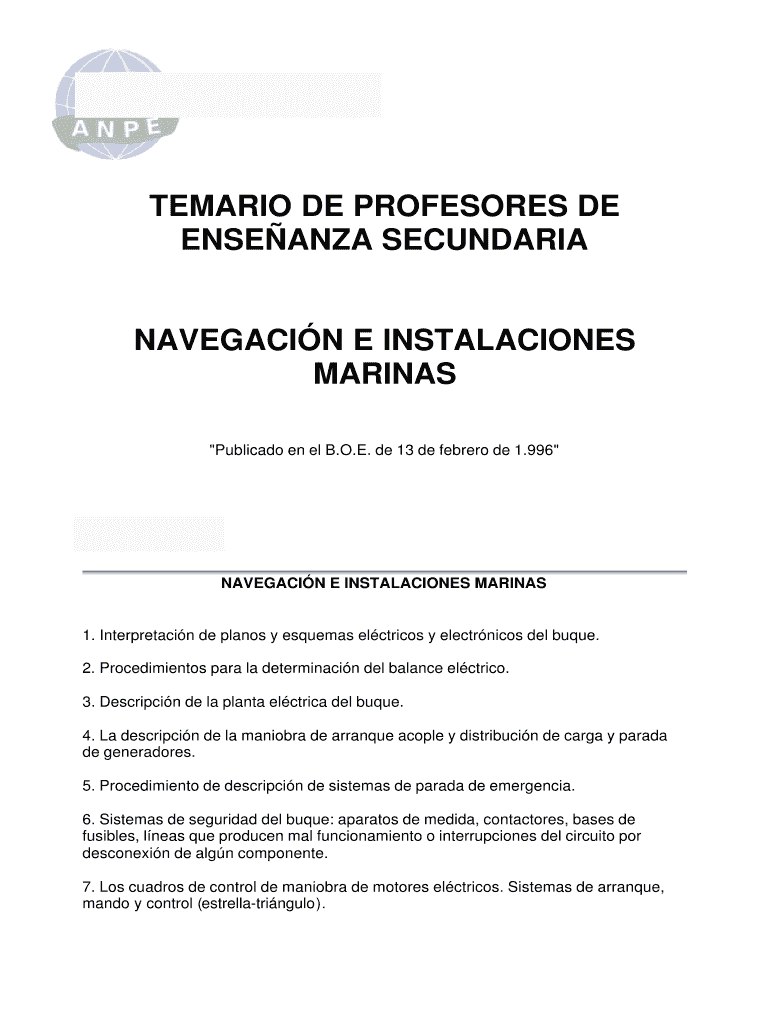 ANPE

TEMARIO DE PROFESORES DE ENSEÑANZA SECUNDARIA

NAVEGACIÓN E INSTALACIONES MARINAS

"Publicado en el B.O.E. de 13 de febrero de 1.996"

NAVEGACIÓN E INSTALACIONES MARINAS

1. Interpretación de planos y esquemas eléctricos y electrónicos del buque.

2. Procedimientos para la determinación del balance eléctrico.

3. Descripción de la planta eléctrica del buque.

4. La descripción de la maniobra de arranque acople y distribución de carga y parada de generadores.

5. Procedimiento de descripción de sistemas de parada de emergencia.

6. Sistemas de seguridad del buque: aparatos de medida, contactores, bases de fusibles, líneas que producen mal funcionamiento o interrupciones del circuito por desconexión de algún componente.

7. Los cuadros de control de maniobra de motores eléctricos. Sistemas de arranque, mando y control (estrella-triángulo).